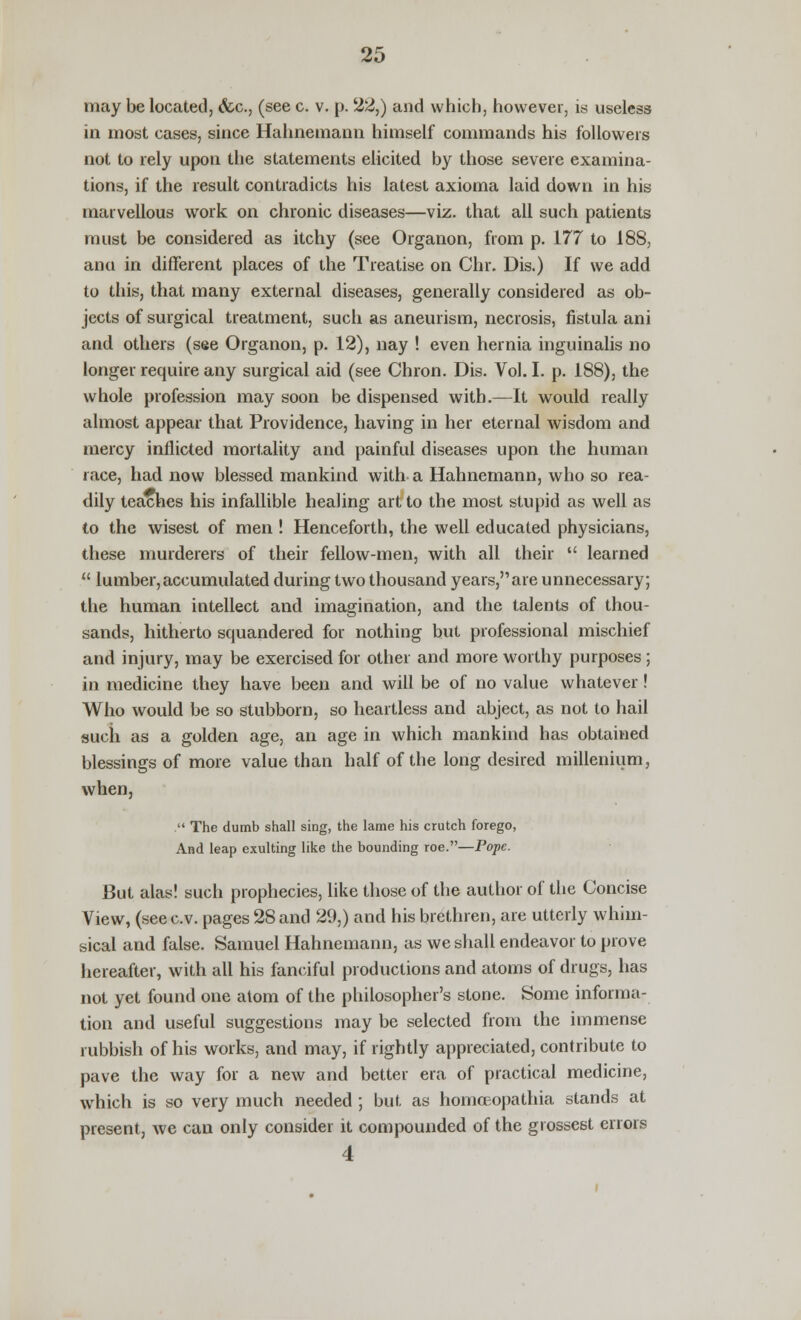 25

may be located, &c., (see c. v. p. 22,) and which, however, is useless in most cases, since Hahnemann himself commands his followers not to rely upon the statements elicited by those severe examinations, if the result contradicts his latest axioma laid down in his marvellous work on chronic diseases—viz. that all such patients must be considered as itchy (see Organon, from p. 177 to 188, ana in different places of the Treatise on Chr. Dis.) If we add to this, that many external diseases, generally considered as objects of surgical treatment, such as aneurism, necrosis, fistula ani and others (see Organon, p. 12), nay ! even hernia inguinalis no longer require any surgical aid (see Chron. Dis. Vol. I. p. 188), the whole profession may soon be dispensed with.—It would really almost appear that Providence, having in her eternal wisdom and mercy inflicted mortality and painful diseases upon the human race, had now blessed mankind with a Hahnemann, who so readily teaches his infallible healing art to the most stupid as well as to the wisest of men ! Henceforth, the well educated physicians, these murderers of their fellow-men, with all their " learned " lumber, accumulated during two thousand years," are unnecessary; the human intellect and imagination, and the talents of thousands, hitherto squandered for nothing but professional mischief and injury, may be exercised for other and more worthy purposes ; in medicine they have been and will be of no value whatever ! Who would be so stubborn, so heartless and abject, as not to hail such as a golden age, an age in which mankind has obtained blessings of more value than half of the long desired millenium, when,

" The dumb shall sing, the lame his crutch forego,
And leap exulting like the bounding roe."—Pope.

But alas! such prophecies, like those of the author of the Concise View, (see c.v. pages 28 and 29,) and his brethren, are utterly whimsical and false. Samuel Hahnemann, as we shall endeavor to prove hereafter, with all his fanciful productions and atoms of drugs, has not yet found one atom of the philosopher's stone. Some information and useful suggestions may be selected from the immense rubbish of his works, and may, if rightly appreciated, contribute to pave the way for a new and better era of practical medicine, which is so very much needed ; but as homœopathia stands at present, we can only consider it compounded of the grossest errors
4